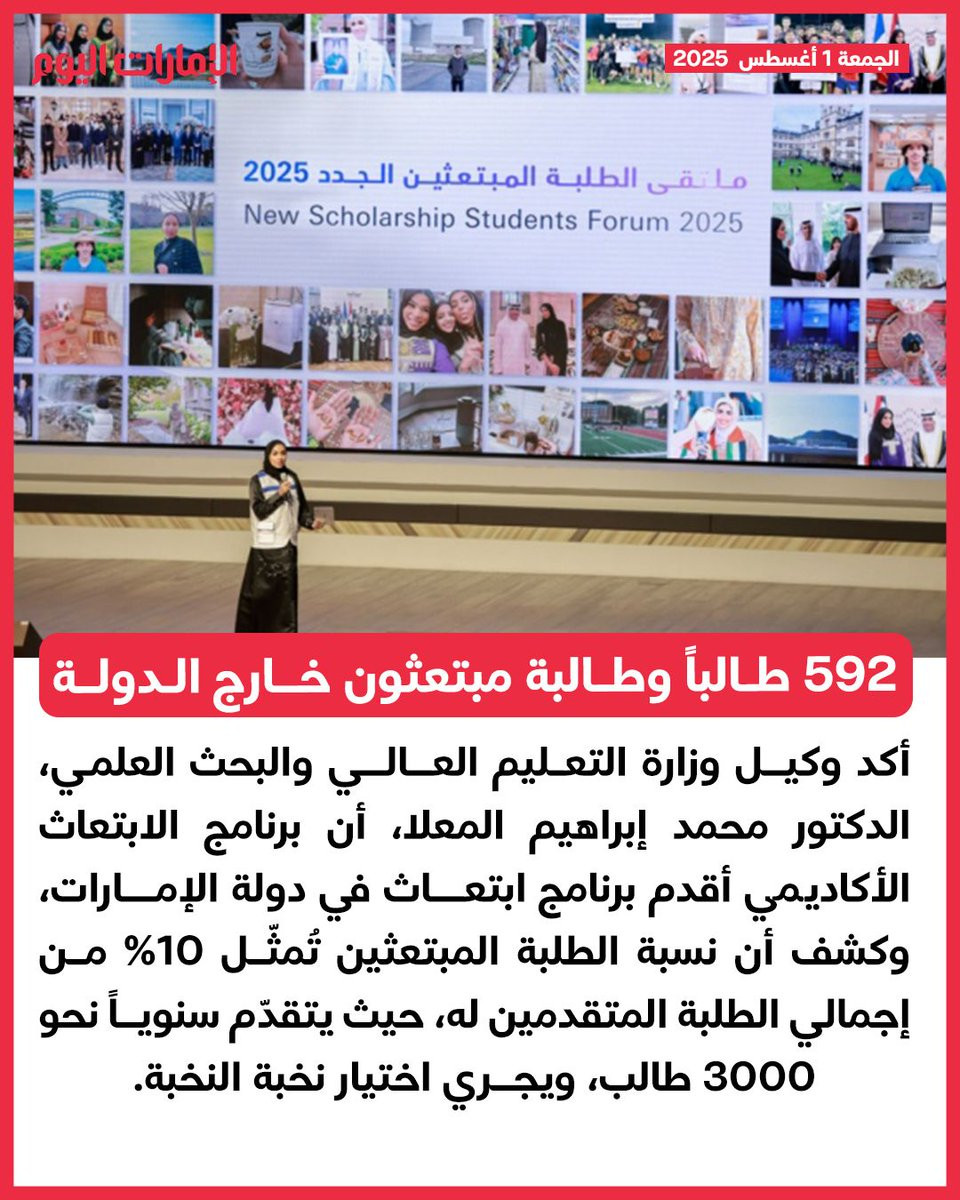 الإمارات اليوم

الجمعة 1 أغسطس 2025

ملتقى الطلبة المبتعثين الجدد 2025
New Scholarship Students Forum 2025

592 طالباً وطالبة مبتعثون خارج الدولة

أكد وكيل وزارة التعليم العالي والبحث العلمي، الدكتور محمد إبراهيم المعلا، أن برنامج الابتعاث الأكاديمي أقدم برنامج ابتعاث في دولة الإمارات، وكشف أن نسبة الطلبة المبتعثين تُمثّل 10% من إجمالي الطلبة المتقدمين له، حيث يتقدّم سنوياً نحو 3000 طالب، ويجري اختيار نخبة النخبة.